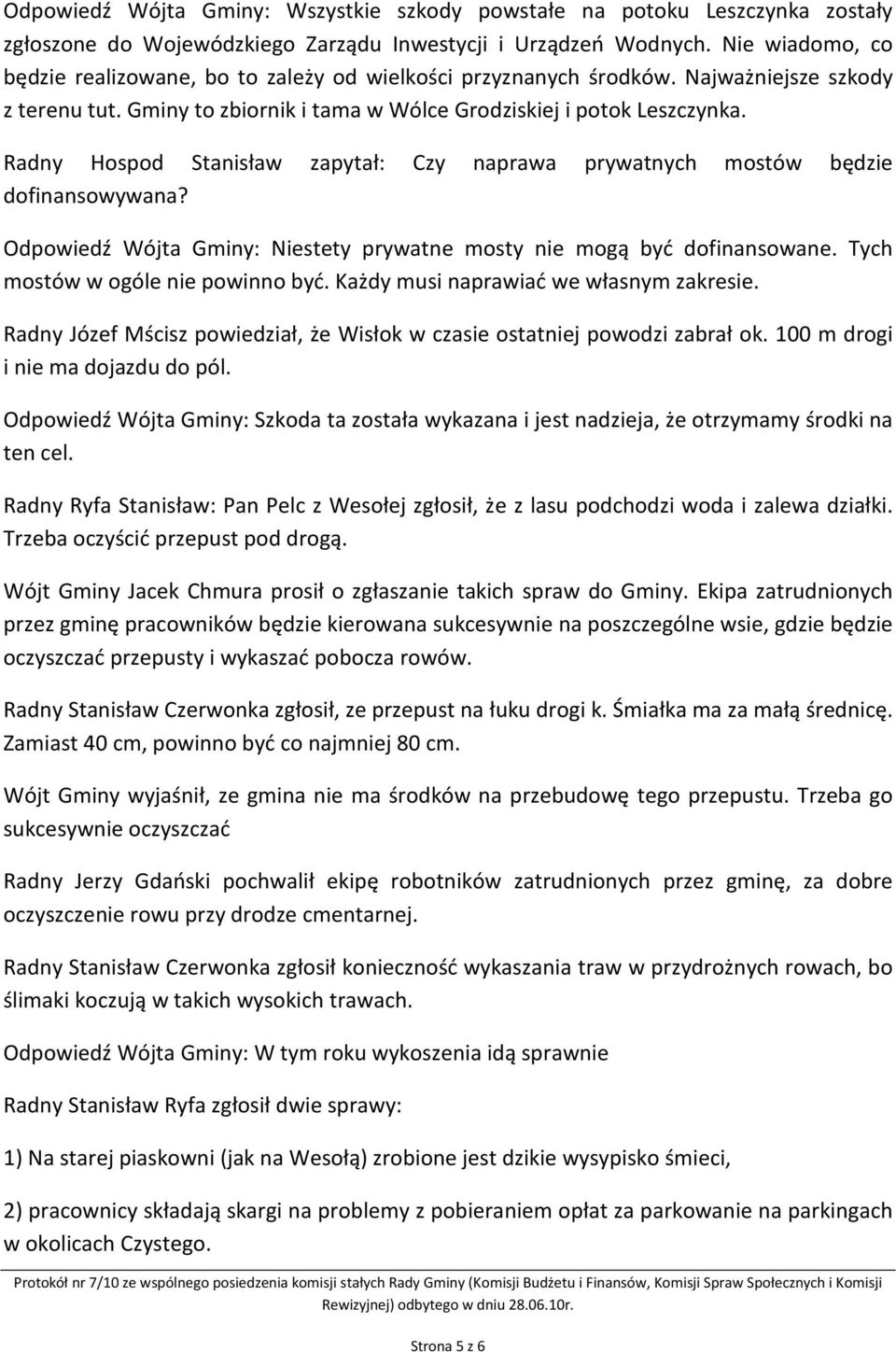 Odpowiedź Wójta Gminy: Wszystkie szkody powstałe na potoku Leszczynka zostały zgłoszone do Wojewódzkiego Zarządu Inwestycji i Urządzeń Wodnych. Nie wiadomo, co będzie realizowane, bo to zależy od wielkości przyznanych środków. Najważniejsze szkody z terenu tut. Gminy to zbiornik i tama w Wólce Grodziskiej i potok Leszczynka.

Radny Hospod Stanisław zapytał: Czy naprawa prywatnych mostów będzie dofinansowywana?

Odpowiedź Wójta Gminy: Niestety prywatne mosty nie mogą być dofinansowane. Tych mostów w ogóle nie powinno być. Każdy musi naprawiać we własnym zakresie.

Radny Józef Mścisz powiedział, że Wisłok w czasie ostatniej powodzi zabrał ok. 100 m drogi i nie ma dojazdu do pól.

Odpowiedź Wójta Gminy: Szkoda ta została wykazana i jest nadzieja, że otrzymamy środki na ten cel.

Radny Ryfa Stanisław: Pan Pelc z Wesołej zgłosił, że z lasu podchodzi woda i zalewa działki. Trzeba oczyścić przepust pod drogą.

Wójt Gminy Jacek Chmura prosił o zgłaszanie takich spraw do Gminy. Ekipa zatrudnionych przez gminę pracowników będzie kierowana sukcesywnie na poszczególne wsie, gdzie będzie oczyszczać przepusty i wykaszać pobocza rowów.

Radny Stanisław Czerwonka zgłosił, ze przepust na łuku drogi k. Śmiałka ma za małą średnicę. Zamiast 40 cm, powinno być co najmniej 80 cm.

Wójt Gminy wyjaśnił, ze gmina nie ma środków na przebudowę tego przepustu. Trzeba go sukcesywnie oczyszczać

Radny Jerzy Gdański pochwalił ekipę robotników zatrudnionych przez gminę, za dobre oczyszczenie rowu przy drodze cmentarnej.

Radny Stanisław Czerwonka zgłosił konieczność wykaszania traw w przydrożnych rowach, bo ślimaki koczują w takich wysokich trawach.

Odpowiedź Wójta Gminy: W tym roku wykoszenia idą sprawnie

Radny Stanisław Ryfa zgłosił dwie sprawy:

1) Na starej piaskowni (jak na Wesołą) zrobione jest dzikie wysypisko śmieci,

2) pracownicy składają skargi na problemy z pobieraniem opłat za parkowanie na parkingach w okolicach Czystego.

Protokół nr 7/10 ze wspólnego posiedzenia komisji stałych Rady Gminy (Komisji Budżetu i Finansów, Komisji Spraw Społecznych i Komisji Rewizyjnej) odbytego w dniu 28.06.10r.

Strona 5 z 6